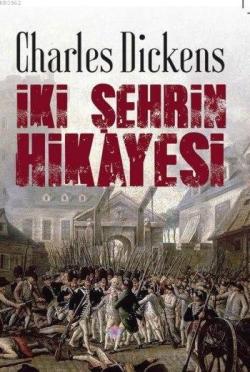 Charles Dickens
İKİ ŞEHRİN HİKÂYESİ